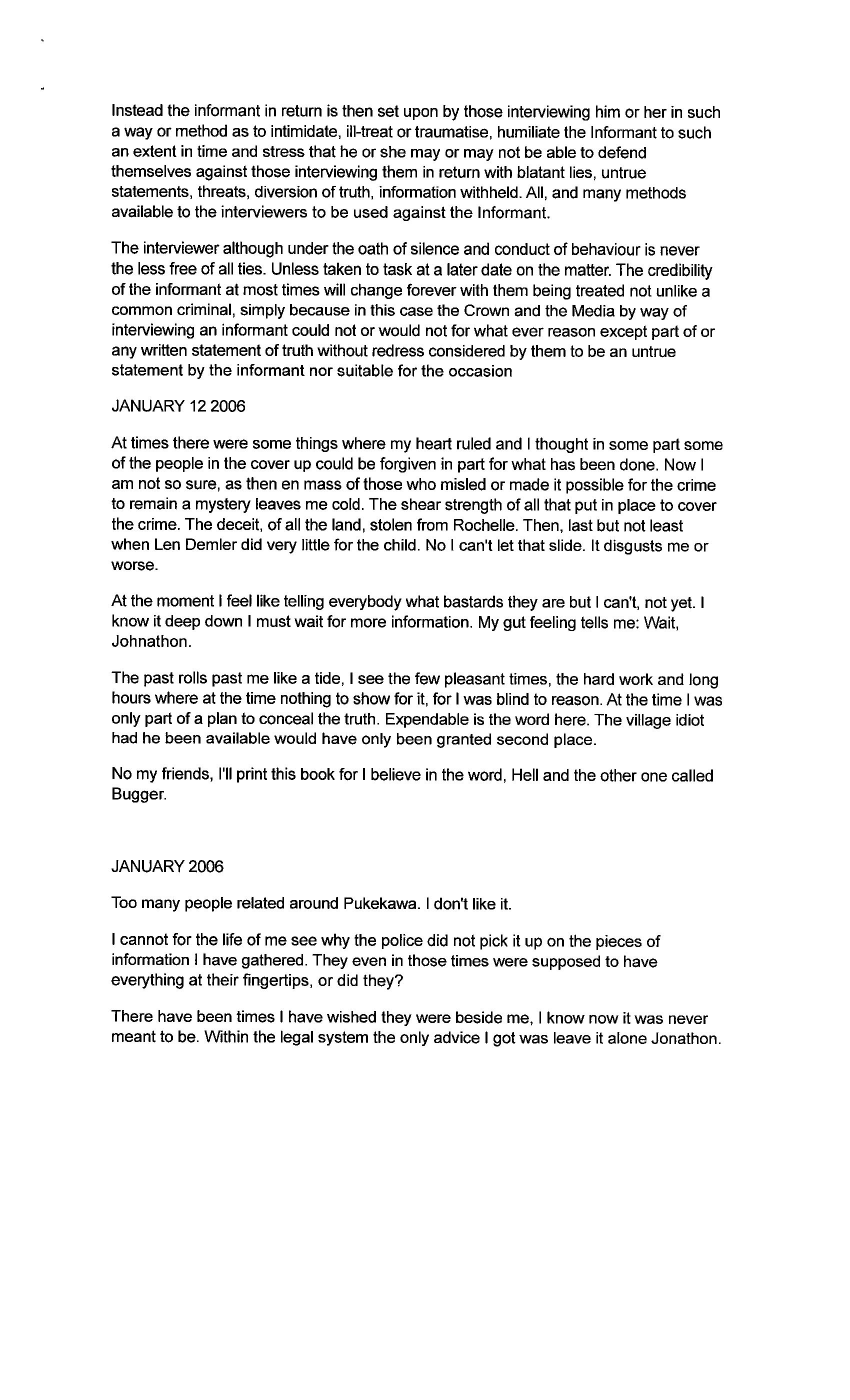 Instead the informant in return is then set upon by those interviewing him or her in such a way or method as to intimidate, ill-treat or traumatise, humiliate the Informant to such an extent in time and stress that he or she may or may not be able to defend themselves against those interviewing them in return with blatant lies, untrue statements, threats, diversion of truth, information withheld. All, and many methods available to the interviewers to be used against the Informant.

The interviewer although under the oath of silence and conduct of behaviour is never the less free of all ties. Unless taken to task at a later date on the matter. The credibility of the informant at most times will change forever with them being treated not unlike a common criminal, simply because in this case the Crown and the Media by way of interviewing an informant could not or would not for what ever reason except part of or any written statement of truth without redress considered by them to be an untrue statement by the informant nor suitable for the occasion

JANUARY 12 2006

At times there were some things where my heart ruled and I thought in some part some of the people in the cover up could be forgiven in part for what has been done. Now I am not so sure, as then en mass of those who misled or made it possible for the crime to remain a mystery leaves me cold. The shear strength of all that put in place to cover the crime. The deceit, of all the land, stolen from Rochelle. Then, last but not least when Len Demler did very little for the child. No I can't let that slide. It disgusts me or worse.

At the moment I feel like telling everybody what bastards they are but I can't, not yet. I know it deep down I must wait for more information. My gut feeling tells me: Wait, Johnathon.

The past rolls past me like a tide, I see the few pleasant times, the hard work and long hours where at the time nothing to show for it, for I was blind to reason. At the time I was only part of a plan to conceal the truth. Expendable is the word here. The village idiot had he been available would have only been granted second place.

No my friends, I'll print this book for I believe in the word, Hell and the other one called Bugger.

JANUARY 2006

Too many people related around Pukekawa. I don't like it.

I cannot for the life of me see why the police did not pick it up on the pieces of information I have gathered. They even in those times were supposed to have everything at their fingertips, or did they?

There have been times I have wished they were beside me, I know now it was never meant to be. Within the legal system the only advice I got was leave it alone Jonathon.